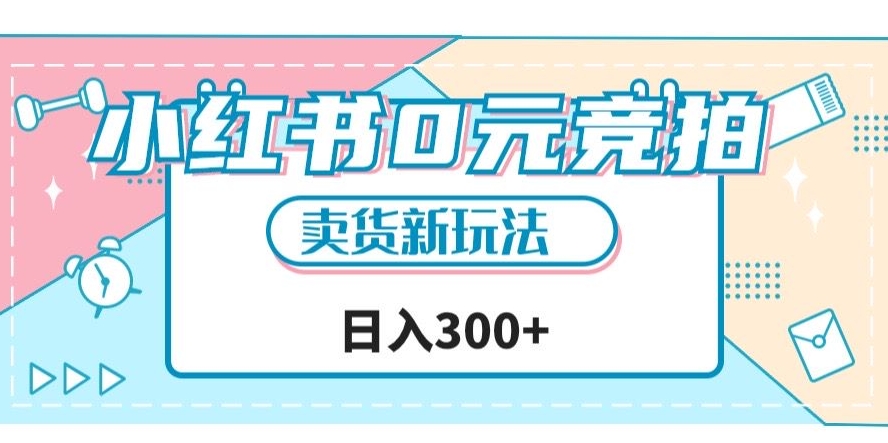 小红书0元竞拍

卖货新玩法

日入300+